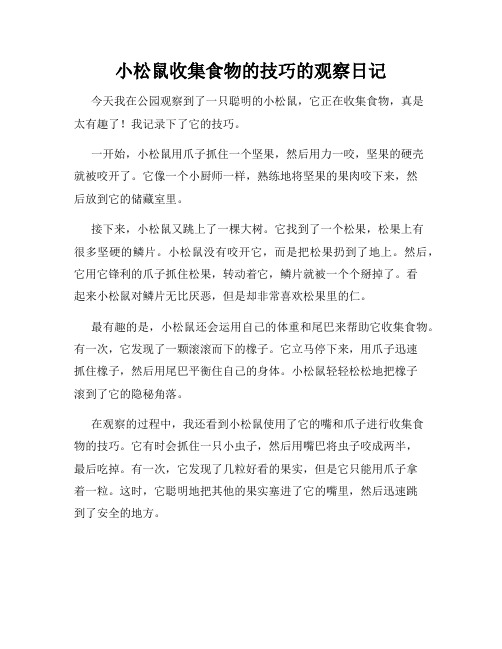 小松鼠收集食物的技巧的观察日记

今天我在公园观察到了一只聪明的小松鼠，它正在收集食物，真是太有趣了！我记录下了它的技巧。

一开始，小松鼠用爪子抓住一个坚果，然后用力一咬，坚果的硬壳就被咬开了。它像一个小厨师一样，熟练地将坚果的果肉咬下来，然后放到它的储藏室里。

接下来，小松鼠又跳上了一棵大树。它找到了一个松果，松果上有很多坚硬的鳞片。小松鼠没有咬开它，而是把松果扔到了地上。然后，它用它锋利的爪子抓住松果，转动着它，鳞片就被一个个掰掉了。看起来小松鼠对鳞片无比厌恶，但是却非常喜欢松果里的仁。

最有趣的是，小松鼠还会运用自己的体重和尾巴来帮助它收集食物。有一次，它发现了一颗滚滚而下的橡子。它立马停下来，用爪子迅速抓住橡子，然后用尾巴平衡住自己的身体。小松鼠轻轻松松地把橡子滚到了它的隐秘角落。

在观察的过程中，我还看到小松鼠使用了它的嘴和爪子进行收集食物的技巧。它有时会抓住一只小虫子，然后用嘴巴将虫子咬成两半，最后吃掉。有一次，它发现了几粒好看的果实，但是它只能用爪子拿着一粒。这时，它聪明地把其他的果实塞进了它的嘴里，然后迅速跳到了安全的地方。